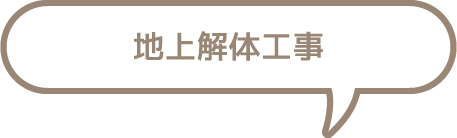 地上解体工事